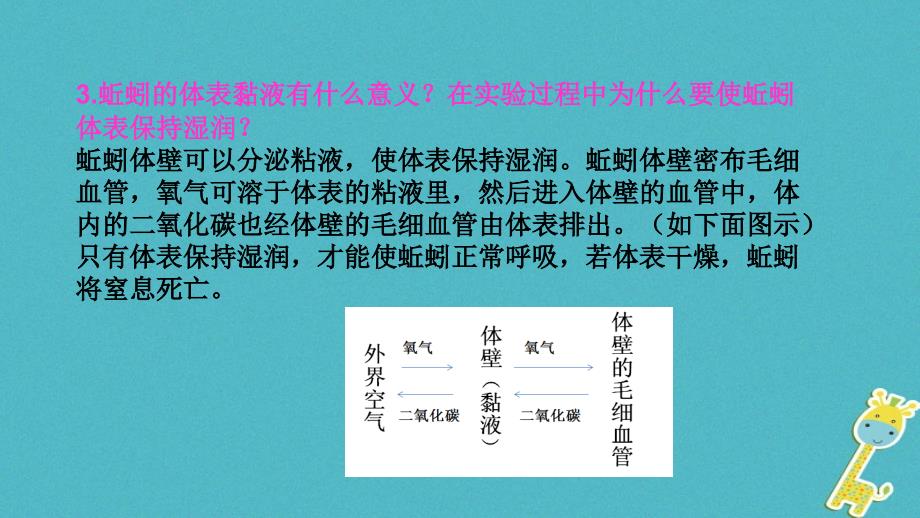 3.蚯蚓的体表黏液有什么意义？在实验过程中为什么要使蚯蚓体表保持湿润？

蚯蚓体壁可以分泌粘液，使体表保持湿润。蚯蚓体壁密布毛细血管，氧气可溶于体表的粘液里，然后进入体壁的血管中，体内的二氧化碳也经体壁的毛细血管由体表排出。（如下面图示）只有体表保持湿润，才能使蚯蚓正常呼吸，若体表干燥，蚯蚓将窒息死亡。

外界空气

氧气

二氧化碳

体壁（黏液）

氧气

二氧化碳

体壁的毛细血管